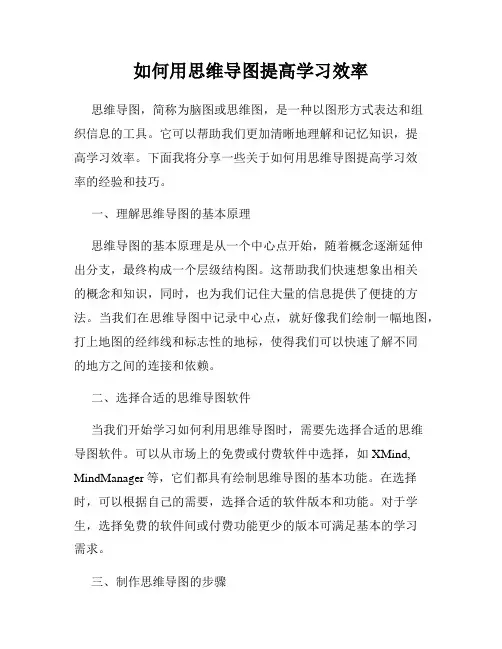 如何用思维导图提高学习效率

思维导图，简称为脑图或思维图，是一种以图形方式表达和组织信息的工具。它可以帮助我们更加清晰地理解和记忆知识，提高学习效率。下面我将分享一些关于如何用思维导图提高学习效率的经验和技巧。

一、理解思维导图的基本原理

思维导图的基本原理是从一个中心点开始，随着概念逐渐延伸出分支，最终构成一个层级结构图。这帮助我们快速想象出相关的概念和知识，同时，也为我们记住大量的信息提供了便捷的方法。当我们在思维导图中记录中心点，就好像我们绘制一幅地图，打上地图的经纬线和标志性的地标，使得我们可以快速了解不同的地方之间的连接和依赖。

二、选择合适的思维导图软件

当我们开始学习如何利用思维导图时，需要先选择合适的思维导图软件。可以从市场上的免费或付费软件中选择，如 XMind, MindManager 等，它们都具有绘制思维导图的基本功能。在选择时，可以根据自己的需要，选择合适的软件版本和功能。对于学生，选择免费的软件间或付费功能更少的版本可满足基本的学习需求。

三、制作思维导图的步骤